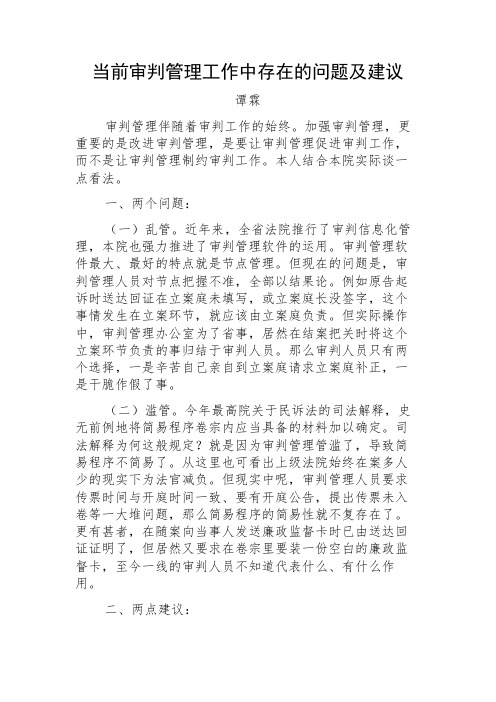 当前审判管理工作中存在的问题及建议

谭霖

审判管理伴随着审判工作的始终。加强审判管理，更重要的是改进审判管理，是要让审判管理促进审判工作，而不是让审判管理制约审判工作。本人结合本院实际谈一点看法。

一、两个问题：

（一）乱管。近年来，全省法院推行了审判信息化管理，本院也强力推进了审判管理软件的运用。审判管理软件最大、最好的特点就是节点管理。但现在的问题是，审判管理人员对节点把握不准，全部以结果论。例如原告起诉时送达回证在立案庭未填写，或立案庭长没签字，这个事情发生在立案环节，就应该由立案庭负责。但实际操作中，审判管理办公室为了省事，居然在结案把关时将这个立案环节负责的事归结于审判人员。那么审判人员只有两个选择，一是辛苦自己亲自到立案庭请求立案庭补正，一是干脆作假了事。

（二）滥管。今年最高院关于民诉法的司法解释，史无前例地将简易程序卷宗内应当具备的材料加以确定。司法解释为何这般规定？就是因为审判管理管滥了，导致简易程序不简易了。从这里也可看出上级法院始终在案多人少的现实下为法官减负。但现实中呢，审判管理人员要求传票时间与开庭时间一致、要有开庭公告，提出传票未入卷等一大堆问题，那么简易程序的简易性就不复存在了。更有甚者，在随案向当事人发送廉政监督卡时已由送达回证证明了，但居然又要求在卷宗里要装一份空白的廉政监督卡，至今一线的审判人员不知道代表什么、有什么作用。

二、两点建议：